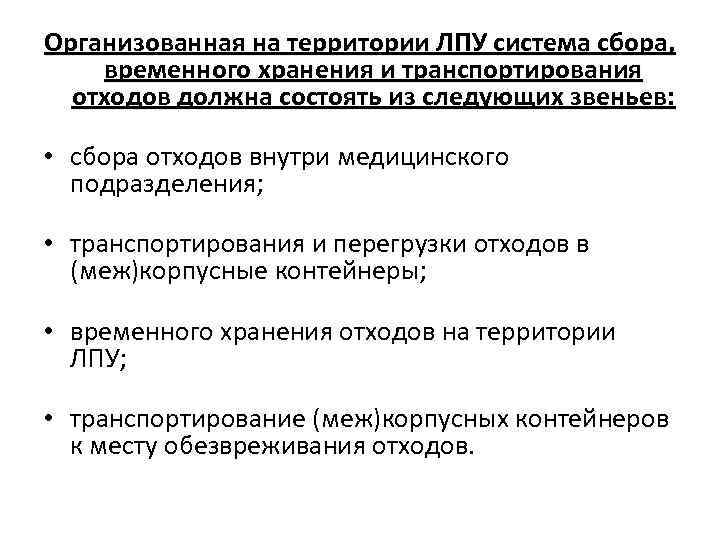 Организованная на территории ЛПУ система сбора, временного хранения и транспортирования отходов должна состоять из следующих звеньев:

• сбора отходов внутри медицинского подразделения;

• транспортирования и перегрузки отходов в (меж)корпусные контейнеры;

• временного хранения отходов на территории ЛПУ;

• транспортирование (меж)корпусных контейнеров к месту обезвреживания отходов.